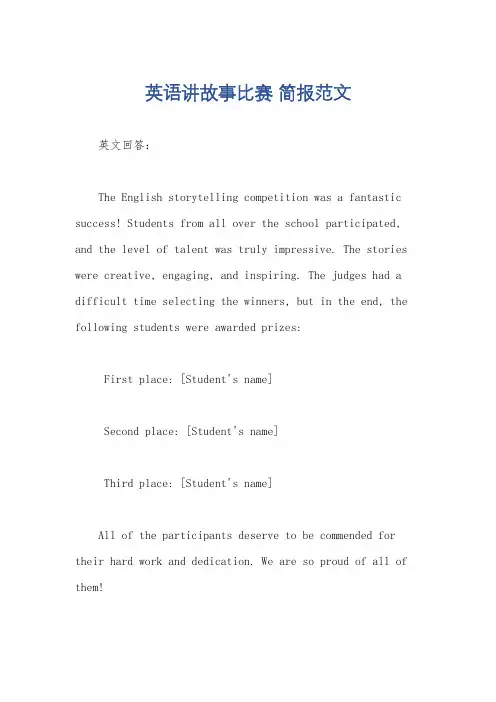 英语讲故事比赛 简报范文

英文回答：

The English storytelling competition was a fantastic success! Students from all over the school participated, and the level of talent was truly impressive. The stories were creative, engaging, and inspiring. The judges had a difficult time selecting the winners, but in the end, the following students were awarded prizes:

First place: [Student's name]

Second place: [Student's name]

Third place: [Student's name]

All of the participants deserve to be commended for their hard work and dedication. We are so proud of all of them!